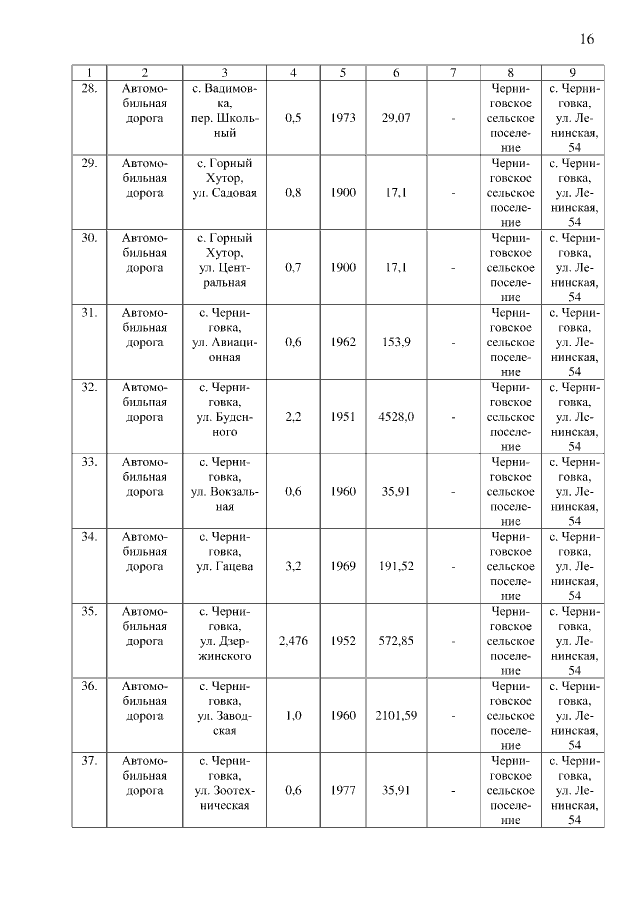 16

| 1 | 2 | 3 | 4 | 5 | 6 | 7 | 8 | 9 |
|---|---|---|---|---|---|---|---|---|
| 28. | Автомобильная дорога | с. Вадимовка, пер. Школьный | 0,5 | 1973 | 29,07 | - | Черниговское сельское поселение | с. Черниговка, ул. Ленинская, 54 |
| 29. | Автомобильная дорога | с. Горный Хутор, ул. Садовая | 0,8 | 1900 | 17,1 | - | Черниговское сельское поселение | с. Черниговка, ул. Ленинская, 54 |
| 30. | Автомобильная дорога | с. Горный Хутор, ул. Центральная | 0,7 | 1900 | 17,1 | - | Черниговское сельское поселение | с. Черниговка, ул. Ленинская, 54 |
| 31. | Автомобильная дорога | с. Черниговка, ул. Авиационная | 0,6 | 1962 | 153,9 | - | Черниговское сельское поселение | с. Черниговка, ул. Ленинская, 54 |
| 32. | Автомобильная дорога | с. Черниговка, ул. Буденного | 2,2 | 1951 | 4528,0 | - | Черниговское сельское поселение | с. Черниговка, ул. Ленинская, 54 |
| 33. | Автомобильная дорога | с. Черниговка, ул. Вокзальная | 0,6 | 1960 | 35,91 | - | Черниговское сельское поселение | с. Черниговка, ул. Ленинская, 54 |
| 34. | Автомобильная дорога | с. Черниговка, ул. Гацева | 3,2 | 1969 | 191,52 | - | Черниговское сельское поселение | с. Черниговка, ул. Ленинская, 54 |
| 35. | Автомобильная дорога | с. Черниговка, ул. Дзержинского | 2,476 | 1952 | 572,85 | - | Черниговское сельское поселение | с. Черниговка, ул. Ленинская, 54 |
| 36. | Автомобильная дорога | с. Черниговка, ул. Заводская | 1,0 | 1960 | 2101,59 | - | Черниговское сельское поселение | с. Черниговка, ул. Ленинская, 54 |
| 37. | Автомобильная дорога | с. Черниговка, ул. Зоотехническая | 0,6 | 1977 | 35,91 | - | Черниговское сельское поселение | с. Черниговка, ул. Ленинская, 54 |